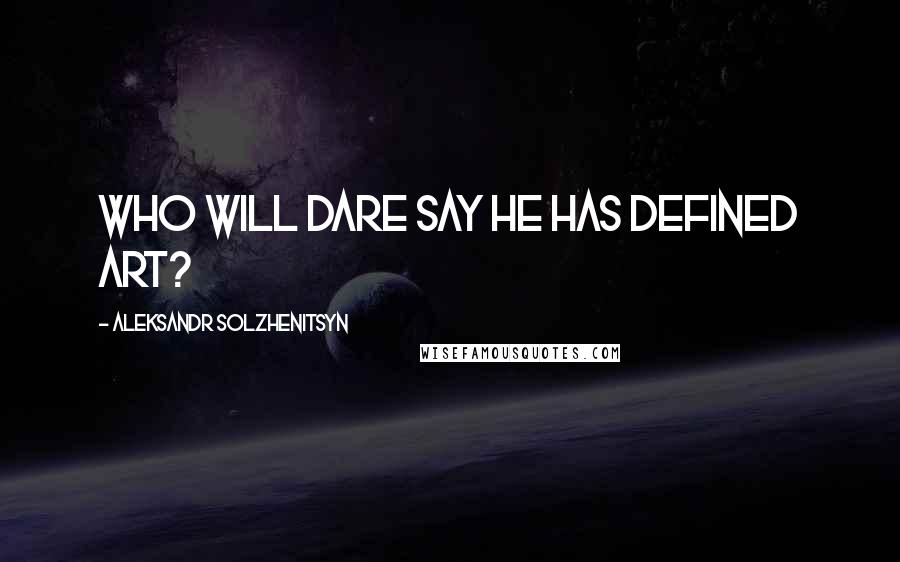 WHO WILL DARE SAY HE HAS DEFINED ART?

- ALEKSANDR SOLZHENITSYN

WISEFAMOUSQUOTES.COM